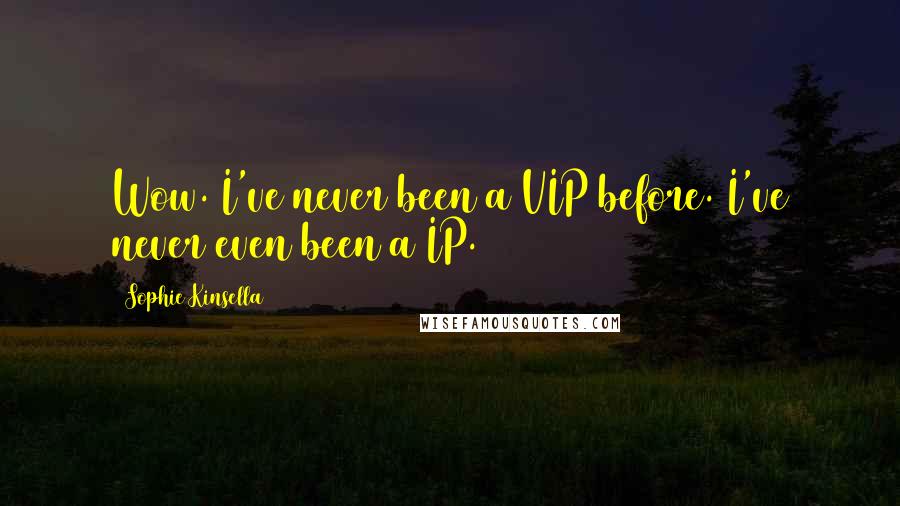 Wow. I've never been a VIP before. I've never even been a IP.

Sophie Kinsella

WISEFAMOUSQUOTES.COM